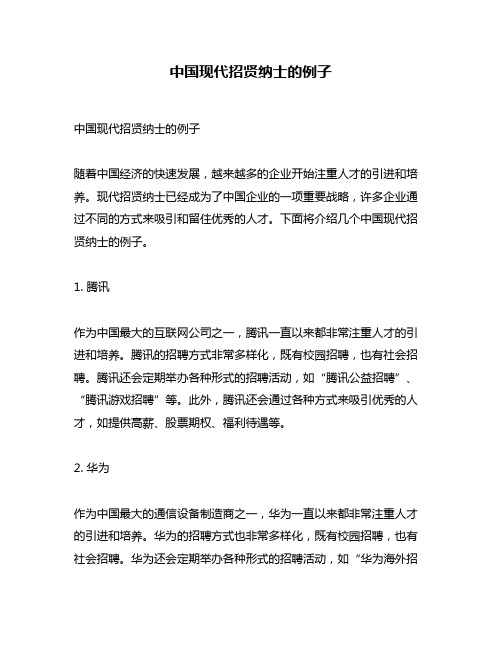 中国现代招贤纳士的例子

中国现代招贤纳士的例子

随着中国经济的快速发展，越来越多的企业开始注重人才的引进和培养。现代招贤纳士已经成为了中国企业的一项重要战略，许多企业通过不同的方式来吸引和留住优秀的人才。下面将介绍几个中国现代招贤纳士的例子。

1. 腾讯

作为中国最大的互联网公司之一，腾讯一直以来都非常注重人才的引进和培养。腾讯的招聘方式非常多样化，既有校园招聘，也有社会招聘。腾讯还会定期举办各种形式的招聘活动，如“腾讯公益招聘”、“腾讯游戏招聘”等。此外，腾讯还会通过各种方式来吸引优秀的人才，如提供高薪、股票期权、福利待遇等。

2. 华为

作为中国最大的通信设备制造商之一，华为一直以来都非常注重人才的引进和培养。华为的招聘方式也非常多样化，既有校园招聘，也有社会招聘。华为还会定期举办各种形式的招聘活动，如“华为海外招